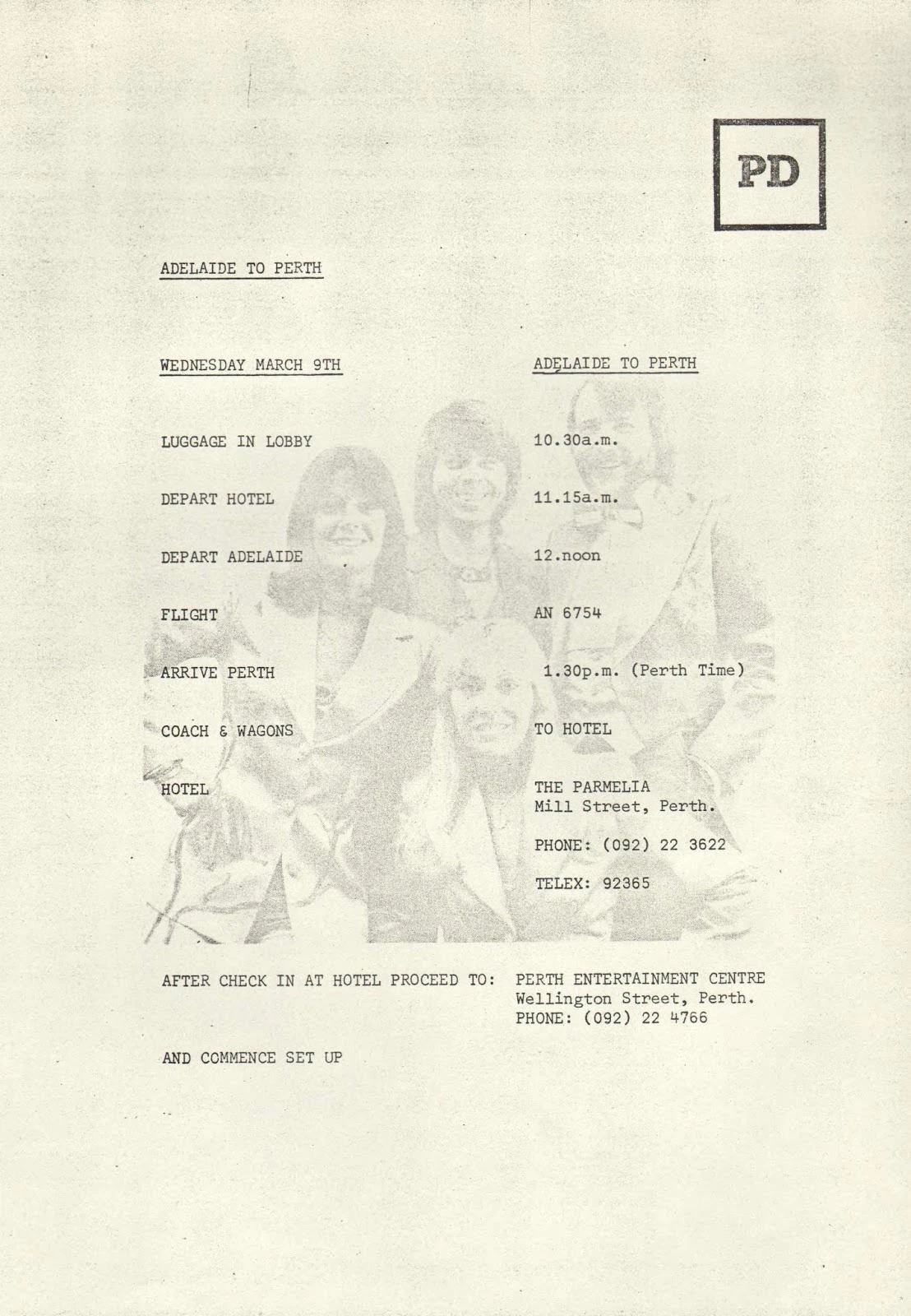 PD

ADELAIDE TO PERTH

WEDNESDAY MARCH 9TH

ADELAIDE TO PERTH

LUGGAGE IN LOBBY
10.30a.m.

DEPART HOTEL
11.15a.m.

DEPART ADELAIDE
12.noon

FLIGHT
AN 6754

ARRIVE PERTH
1.30p.m. (Perth Time)

COACH & WAGONS
TO HOTEL

HOTEL
THE PARMELIA
Mill Street, Perth.

PHONE: (092) 22 3622

TELEX: 92365

AFTER CHECK IN AT HOTEL PROCEED TO:
PERTH ENTERTAINMENT CENTRE
Wellington Street, Perth.
PHONE: (092) 22 4766

AND COMMENCE SET UP